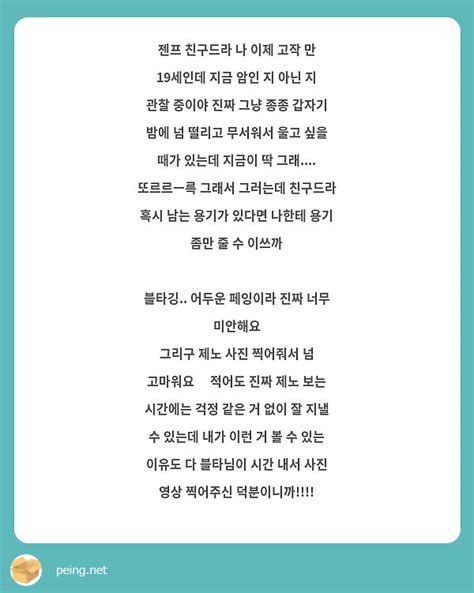 젠프 친구드라 나 이제 고작 만 19세인데 지금 암인 지 아닌 지 관찰 중이야 진짜 그냥 종종 갑자기 밤에 넘 떨리고 무서워서 울고 싶을 때가 있는데 지금이 딱 그래.... 또르르ㅡ륵 그래서 그러는데 친구드라 혹시 남는 용기가 있다면 나한테 용기 좀만 줄 수 이쓰까

블타깅.. 어두운 페잉이라 진짜 너무 미안해요
그리구 제노 사진 찍어줘서 넘 고마워요 적어도 진짜 제노 보는 시간에는 걱정 같은 거 없이 잘 지낼 수 있는데 내가 이런 거 볼 수 있는 이유도 다 블타님이 시간 내서 사진 영상 찍어주신 덕분이니까!!!!

peing.net